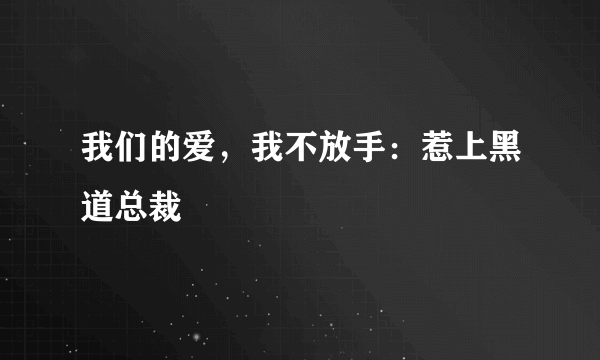 我们的爱，我不放手：惹上黑道总裁